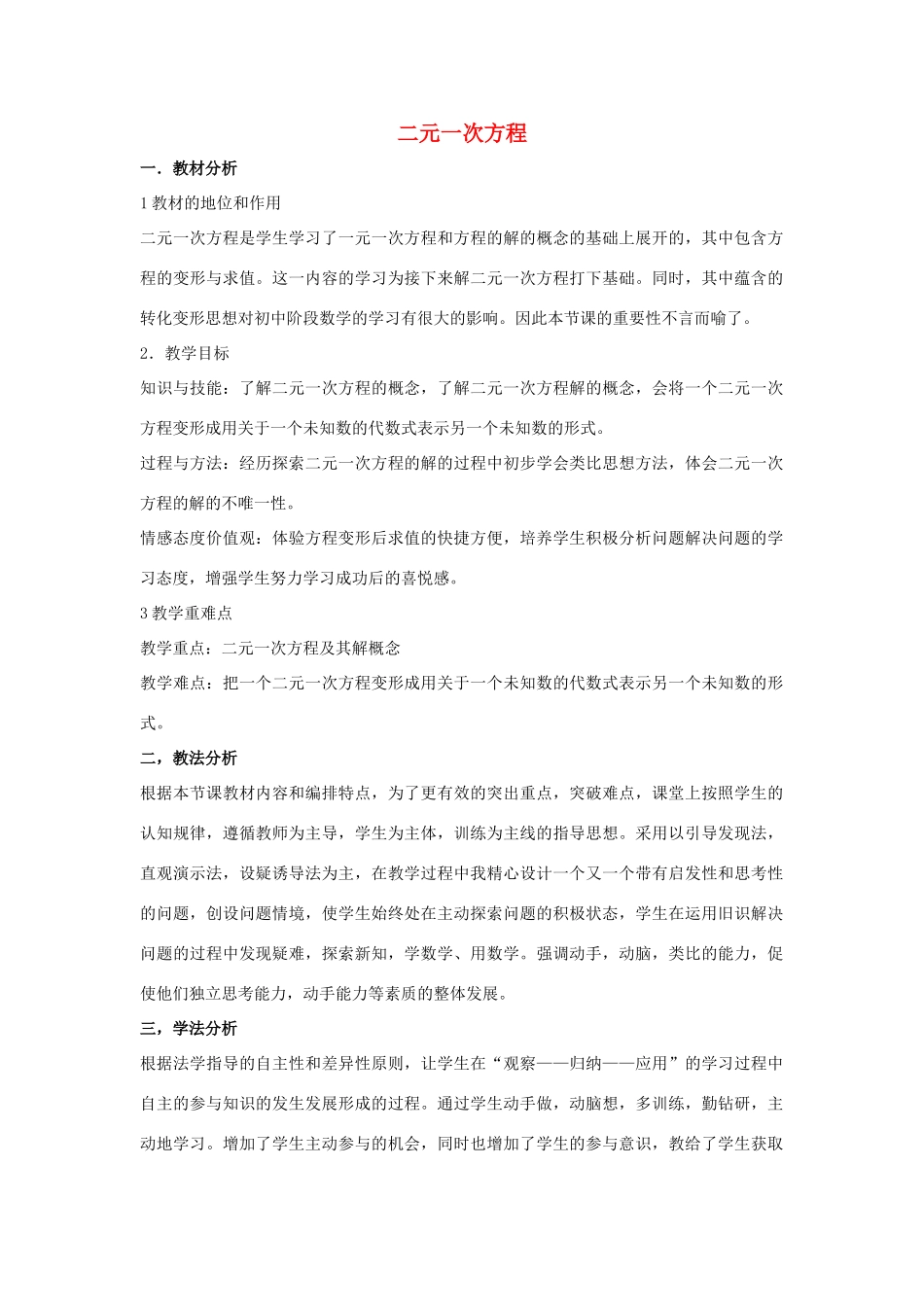 二元一次方程

一．教材分析

1 教材的地位和作用

二元一次方程是学生学习了一元一次方程和方程的解的概念的基础上展开的，其中包含方程的变形与求值。这一内容的学习为接下来解二元一次方程打下基础。同时，其中蕴含的转化变形思想对初中阶段数学的学习有很大的影响。因此本节课的重要性不言而喻了。

2．教学目标

知识与技能：了解二元一次方程的概念，了解二元一次方程解的概念，会将一个二元一次方程变形成用关于一个未知数的代数式表示另一个未知数的形式。

过程与方法：经历探索二元一次方程的解的过程中初步学会类比思想方法，体会二元一次方程的解的不唯一性。

情感态度价值观：体验方程变形后求值的快捷方便，培养学生积极分析问题解决问题的学习态度，增强学生努力学习成功后的喜悦感。

3 教学重难点

教学重点：二元一次方程及其解概念

教学难点：把一个二元一次方程变形成用关于一个未知数的代数式表示另一个未知数的形式。

二，教法分析

根据本节课教材内容和编排特点，为了更有效的突出重点，突破难点，课堂上按照学生的认知规律，遵循教师为主导，学生为主体，训练为主线的指导思想。采用以引导发现法，直观演示法，设疑诱导法为主，在教学过程中我精心设计一个又一个带有启发性和思考性的问题，创设问题情境，使学生始终处在主动探索问题的积极状态，学生在运用旧识解决问题的过程中发现疑难，探索新知，学数学、用数学。强调动手，动脑，类比的能力，促使他们独立思考能力，动手能力等素质的整体发展。

三，学法分析

根据法学指导的自主性和差异性原则，让学生在“观察——归纳——应用”的学习过程中自主的参与知识的发生发展形成的过程。通过学生动手做，动脑想，多训练，勤钻研，主动地学习。增加了学生主动参与的机会，同时也增加了学生的参与意识，教给了学生获取